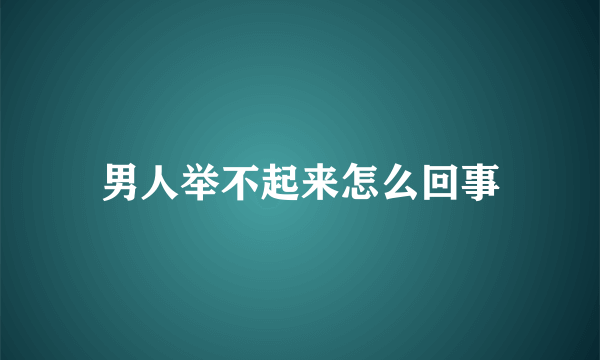 男人举不起来怎么回事